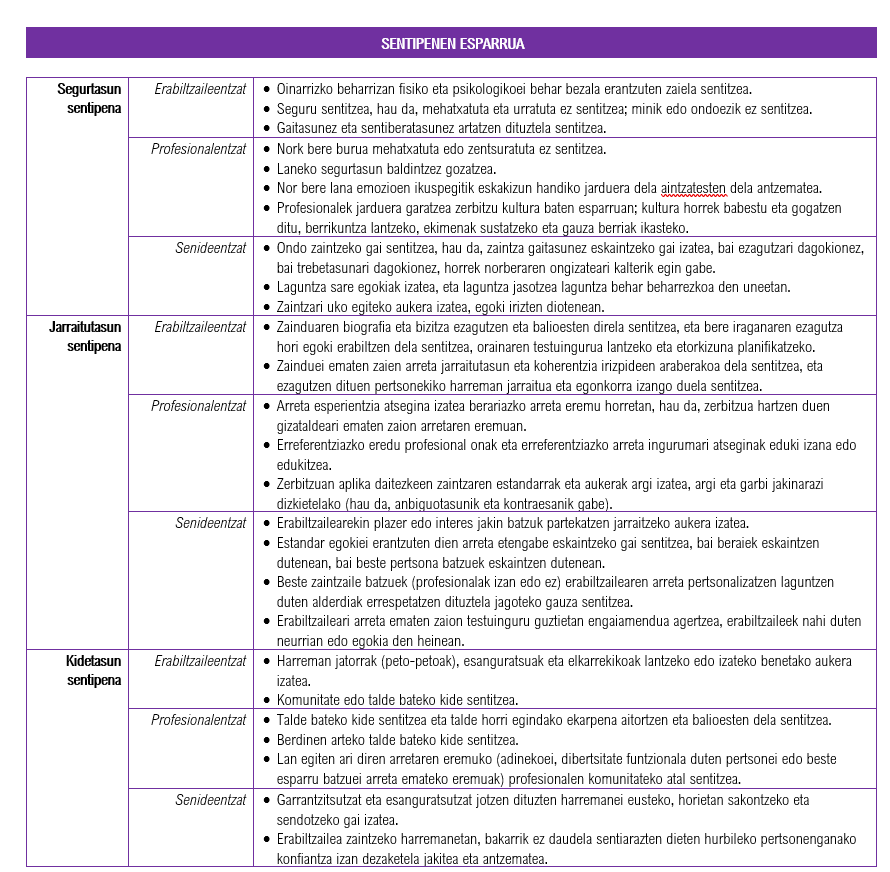 SENTIPENEN ESPARRUA

| | | |
|---|---|---|
| Segurtasun sentipena | Erabiltzaileentzat | • Oinarrizko beharrizan fisiko eta psikologikoei behar bezala erantzuten zaiela sentitzea. • Seguru sentitzea, hau da, mehatxatuta eta urratuta ez sentitzea; minik edo ondoezik ez sentitzea. • Gaitasunez eta sentiberatasunez artatzen dituztela sentitzea. |
| | Profesionalentzat | • Nork bere burua mehatxatuta edo zentsuratuta ez sentitzea. • Laneko segurtasun baldintzez gozatzea. • Nor bere lana emozioen ikuspegitik eskakizun handiko jarduera dela aintzatesten dela antzematea. • Profesionalek jarduera garatzea zerbitzu kultura baten esparruan; kultura horrek babestu eta gogatzen ditu, berrikuntza lantzeko, ekimenak sustatzeko eta gauza berriak ikasteko. |
| | Senideentzat | • Ondo zaintzeko gai sentitzea, hau da, zaintza gaitasunez eskaintzeko gai izatea, bai ezagutzari dagokionez, bai trebetasunari dagokionez, horrek norberaren ongizateari kalterik egin gabe. • Laguntza sare egokiak izatea, eta laguntza jasotzea laguntza behar beharrezkoa den uneetan. • Zaintzari uko egiteko aukera izatea, egoki irizten diotenean. |
| Jarraitutasun sentipena | Erabiltzaileentzat | • Zainduaren biografia eta bizitza ezagutzen eta balioesten direla sentitzea, eta bere iraganaren ezagutza hori egoki erabiltzen dela sentitzea, orainaren testuingurua lantzeko eta etorkizuna planifikatzeko. • Zainduei ematen zaien arreta jarraitutasun eta koherentzia irizpideen araberakoa dela sentitzea, eta ezagutzen dituen pertsonekiko harreman jarraitua eta egonkorra izango duela sentitzea. |
| | Profesionalentzat | • Arreta esperientzia atsegina izatea berariazko arreta eremu horretan, hau da, zerbitzua hartzen duen gizataldeari ematen zaion arretaren eremuan. • Erreferentziazko eredu profesional onak eta erreferentziazko arreta ingurumari atseginak eduki izana edo edukitzea. • Zerbitzuan aplika daitezkeen zaintzaren estandarrak eta aukerak argi izatea, argi eta garbi jakinarazi dizkietelako (hau da, anbiguotasunik eta kontraesanik gabe). |
| | Senideentzat | • Erabiltzailearekin plazer edo interes jakin batzuk partekatzen jarraitzeko aukera izatea. • Estandar egokiei erantzuten dien arreta etengabe eskaintzeko gai sentitzea, bai beraiek eskaintzen dutenean, bai beste pertsona batzuek eskaintzen dutenean. • Beste zaintzaile batzuek (profesionalak izan edo ez) erabiltzailearen arreta pertsonalizatzen laguntzen duten alderdiak errespetatzen dituztela jagoteko gauza sentitzea. • Erabiltzaileari arreta ematen zaion testuinguru guztietan engaiamendua agertzea, erabiltzaileek nahi duten neurrian edo egokia den heinean. |
| Kidetasun sentipena | Erabiltzaileentzat | • Harreman jatorrak (peto-petoak), esanguratsuak eta elkarrekikoak lantzeko edo izateko benetako aukera izatea. • Komunitate edo talde bateko kide sentitzea. |
| | Profesionalentzat | • Talde bateko kide sentitzea eta talde horri egindako ekarpena aitortzen eta balioesten dela sentitzea. • Berdinen arteko talde bateko kide sentitzea. • Lan egiten ari diren arretaren eremuko (adinekoei, dibertsitate funtzionala duten pertsonei edo beste esparru batzuei arreta emateko eremuak) profesionalen komunitateko atal sentitzea. |
| | Senideentzat | • Garrantzitsutzat eta esanguratsutzat jotzen dituzten harremanei eusteko, horietan sakontzeko eta sendotzeko gai izatea. • Erabiltzailea zaintzeko harremanetan, bakarrik ez daudela sentiarazten dieten hurbileko pertsonenganako konfiantza izan dezaketela jakitea eta antzematea. |